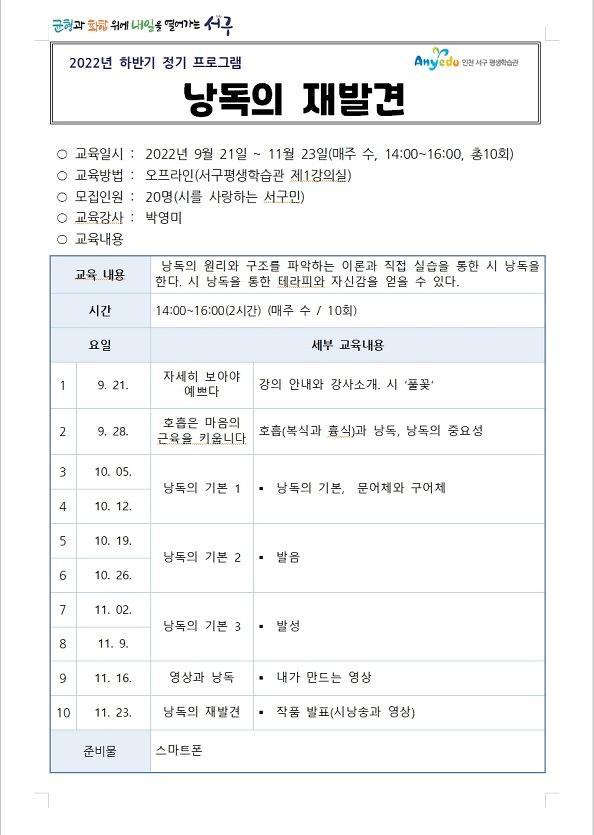 균형과 화합 위에 내일을 열어가는 서구

2022년 하반기 정기 프로그램

Anyedu 인천 서구 평생학습관

낭독의 재발견

○ 교육일시 : 2022년 9월 21일 ~ 11월 23일(매주 수, 14:00~16:00, 총10회)
○ 교육방법 : 오프라인(서구평생학습관 제1강의실)
○ 모집인원 : 20명(시를 사랑하는 서구민)
○ 교육강사 : 박영미
○ 교육내용

| 교육 내용 | | 낭독의 원리와 구조를 파악하는 이론과 직접 실습을 통한 시 낭독을 한다. 시 낭독을 통한 테라피와 자신감을 얻을 수 있다. | |
|---|---|---|---|
| 시간 | | 14:00~16:00(2시간) (매주 수 / 10회) | |
| 요일 | | 세부 교육내용 | |
| 1 | 9. 21. | 자세히 보아야 예쁘다 | 강의 안내와 강사소개. 시 '풀꽃' |
| 2 | 9. 28. | 호흡은 마음의 근육을 키웁니다 | 호흡(복식과 흉식)과 낭독, 낭독의 중요성 |
| 3 | 10. 05. | 낭독의 기본 1 | ▪ 낭독의 기본, 문어체와 구어체 |
| 4 | 10. 12. | | |
| 5 | 10. 19. | 낭독의 기본 2 | ▪ 발음 |
| 6 | 10. 26. | | |
| 7 | 11. 02. | 낭독의 기본 3 | ▪ 발성 |
| 8 | 11. 9. | | |
| 9 | 11. 16. | 영상과 낭독 | ▪ 내가 만드는 영상 |
| 10 | 11. 23. | 낭독의 재발견 | ▪ 작품 발표(시낭송과 영상) |
| 준비물 | | 스마트폰 | |